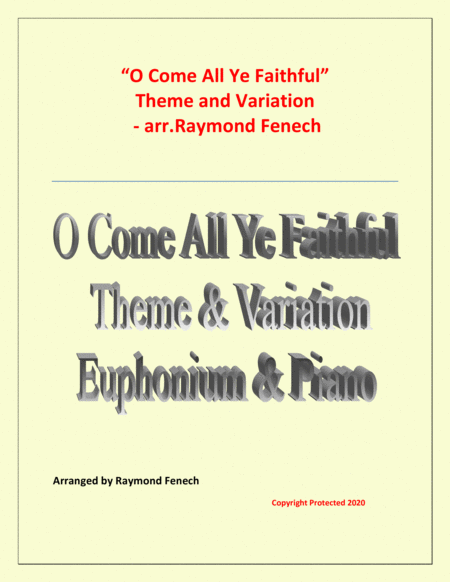 "O Come All Ye Faithful"
Theme and Variation
- arr.Raymond Fenech

O Come All Ye Faithful
Theme & Variation
Euphonium & Piano

Arranged by Raymond Fenech

Copyright Protected 2020